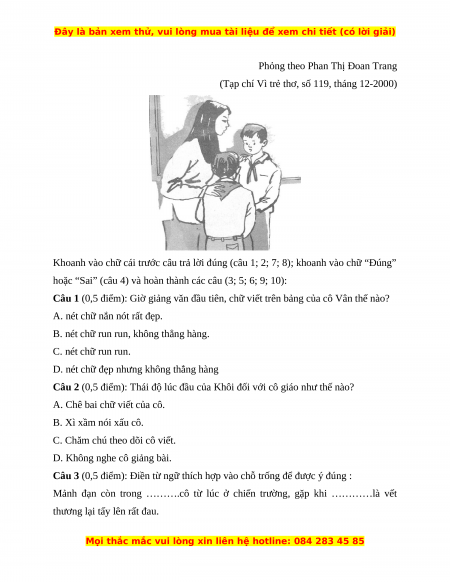 Đây là bản xem thử, vui lòng mua tài liệu để xem chi tiết (có lời giải)

Phỏng theo Phan Thị Đoan Trang

(Tạp chí Vì trẻ thơ, số 119, tháng 12-2000)

Khoanh vào chữ cái trước câu trả lời đúng (câu 1; 2; 7; 8); khoanh vào chữ "Đúng" hoặc "Sai" (câu 4) và hoàn thành các câu (3; 5; 6; 9; 10):

Câu 1 (0,5 điểm): Giờ giảng văn đầu tiên, chữ viết trên bảng của cô Vân thế nào?

A. nét chữ nắn nót rất đẹp.

B. nét chữ run run, không thẳng hàng.

C. nét chữ run run.

D. nét chữ đẹp nhưng không thẳng hàng

Câu 2 (0,5 điểm): Thái độ lúc đầu của Khôi đối với cô giáo như thế nào?

A. Chê bai chữ viết của cô.

B. Xì xầm nói xấu cô.

C. Chăm chú theo dõi cô viết.

D. Không nghe cô giảng bài.

Câu 3 (0,5 điểm): Điền từ ngữ thích hợp vào chỗ trống để được ý đúng :

Mảnh đạn còn trong ____cô từ lúc ở chiến trường, gặp khi ____là vết thương lại tấy lên rất đau.

Mọi thắc mắc vui lòng xin liên hệ hotline: 084 283 45 85